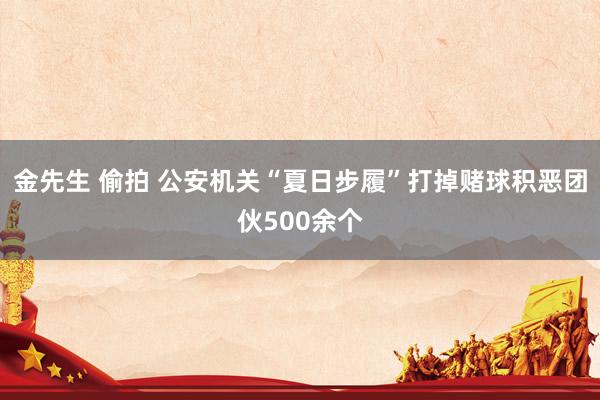 金先生 偷拍 公安机关“夏日步履”打掉赌球积恶团伙500余个